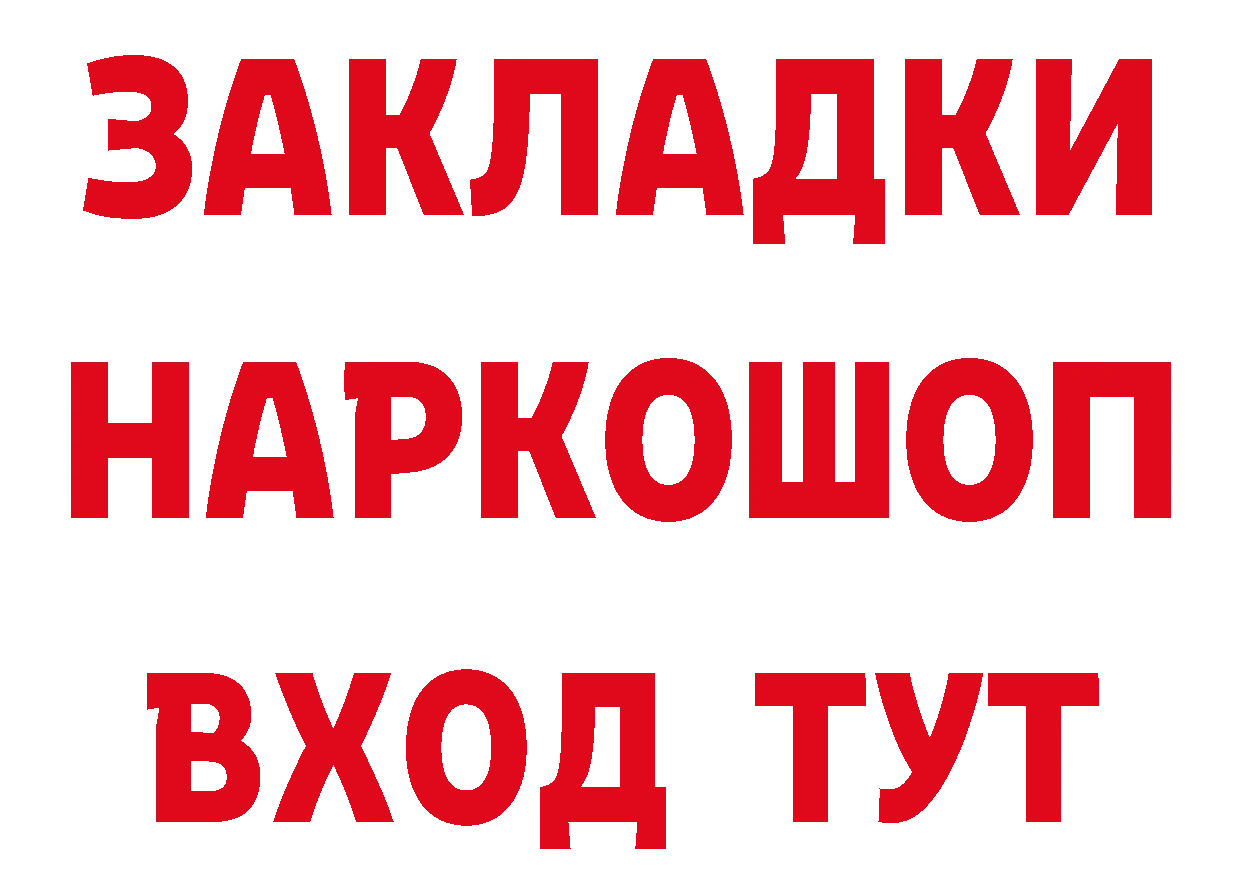 ЗАКЛАДКИ
НАРКОШОП
ВХОД ТУТ